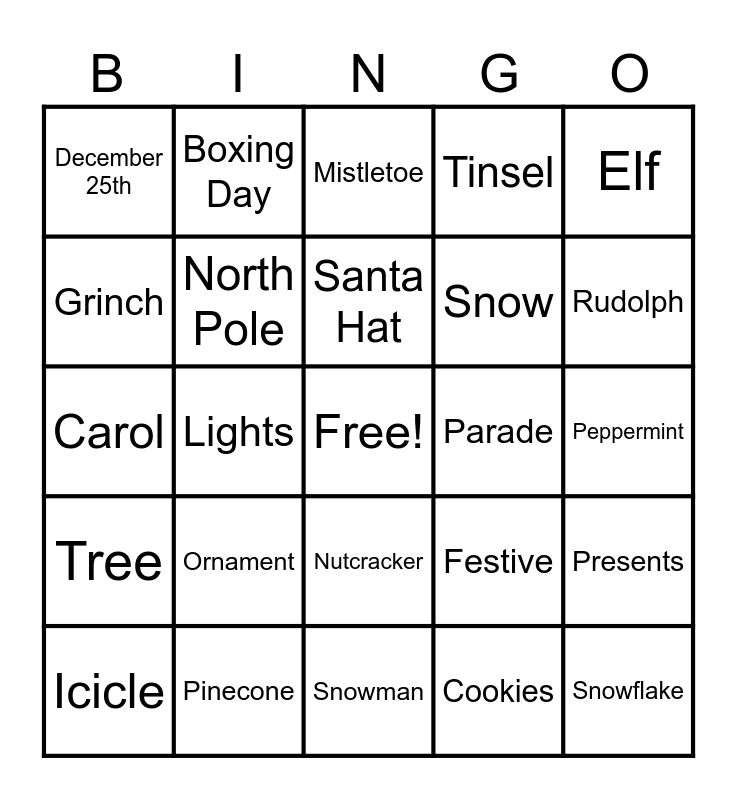 | B | I | N | G | O |
|---|---|---|---|---|
| December 25th | Boxing Day | Mistletoe | Tinsel | Elf |
| Grinch | North Pole | Santa Hat | Snow | Rudolph |
| Carol | Lights | Free! | Parade | Peppermint |
| Tree | Ornament | Nutcracker | Festive | Presents |
| Icicle | Pinecone | Snowman | Cookies | Snowflake |